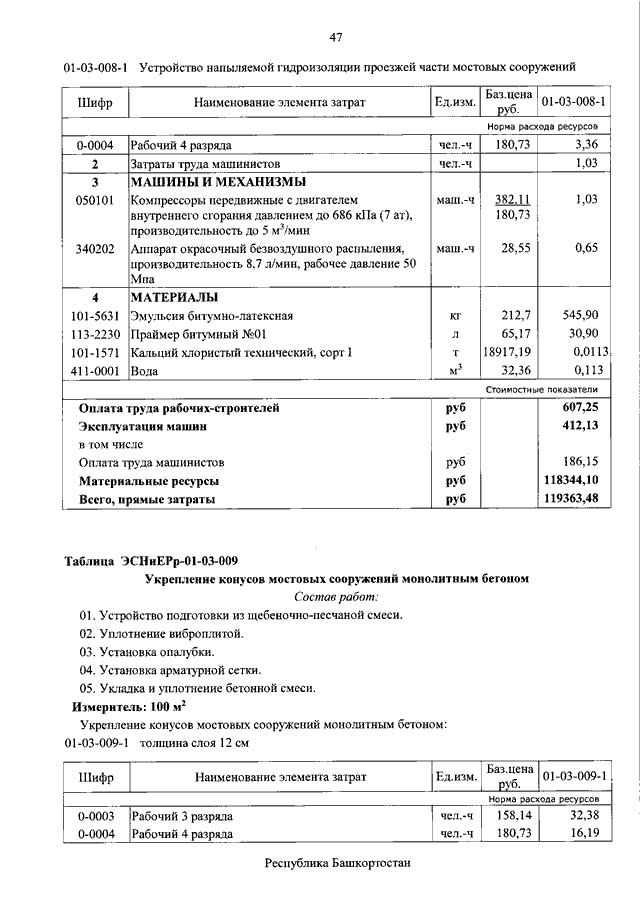 47

01-03-008-1 Устройство напыляемой гидроизоляции проезжей части мостовых сооружений

| Шифр | Наименование элемента затрат | Ед.изм. | Баз.цена руб. | 01-03-008-1 |
|---|---|---|---|---|
| | | | | Норма расхода ресурсов |
| 0-0004 | Рабочий 4 разряда | чел.-ч | 180,73 | 3,36 |
| 2 | Затраты труда машинистов | чел.-ч | | 1,03 |
| 3 | МАШИНЫ И МЕХАНИЗМЫ | | | |
| 050101 | Компрессоры передвижные с двигателем внутреннего сгорания давлением до 686 кПа (7 ат), производительность до 5 м$^3$/мин | маш.-ч | 382,11 180,73 | 1,03 |
| 340202 | Аппарат окрасочный безвоздушного распыления, производительность 8,7 л/мин, рабочее давление 50 Мпа | маш.-ч | 28,55 | 0,65 |
| 4 | МАТЕРИАЛЫ | | | |
| 101-5631 | Эмульсия битумно-латексная | кг | 212,7 | 545,90 |
| 113-2230 | Праймер битумный №01 | л | 65,17 | 30,90 |
| 101-1571 | Кальций хлористый технический, сорт I | т | 18917,19 | 0,0113 |
| 411-0001 | Вода | м$^3$ | 32,36 | 0,113 |
| | | | | Стоимостные показатели |
| | Оплата труда рабочих-строителей | руб | | 607,25 |
| | Эксплуатация машин | руб | | 412,13 |
| | в том числе | | | |
| | Оплата труда машинистов | руб | | 186,15 |
| | Материальные ресурсы | руб | | 118344,10 |
| | Всего, прямые затраты | руб | | 119363,48 |

Таблица ЭСНиЕРр-01-03-009

Укрепление конусов мостовых сооружений монолитным бетоном

Состав работ:

01. Устройство подготовки из щебеночно-песчаной смеси.
02. Уплотнение виброплитой.
03. Установка опалубки.
04. Установка арматурной сетки.
05. Укладка и уплотнение бетонной смеси.

Измеритель: 100 м$^2$

Укрепление конусов мостовых сооружений монолитным бетоном:

01-03-009-1 толщина слоя 12 см

| Шифр | Наименование элемента затрат | Ед.изм. | Баз.цена руб. | 01-03-009-1 |
|---|---|---|---|---|
| | | | | Норма расхода ресурсов |
| 0-0003 | Рабочий 3 разряда | чел.-ч | 158,14 | 32,38 |
| 0-0004 | Рабочий 4 разряда | чел.-ч | 180,73 | 16,19 |

Республика Башкортостан